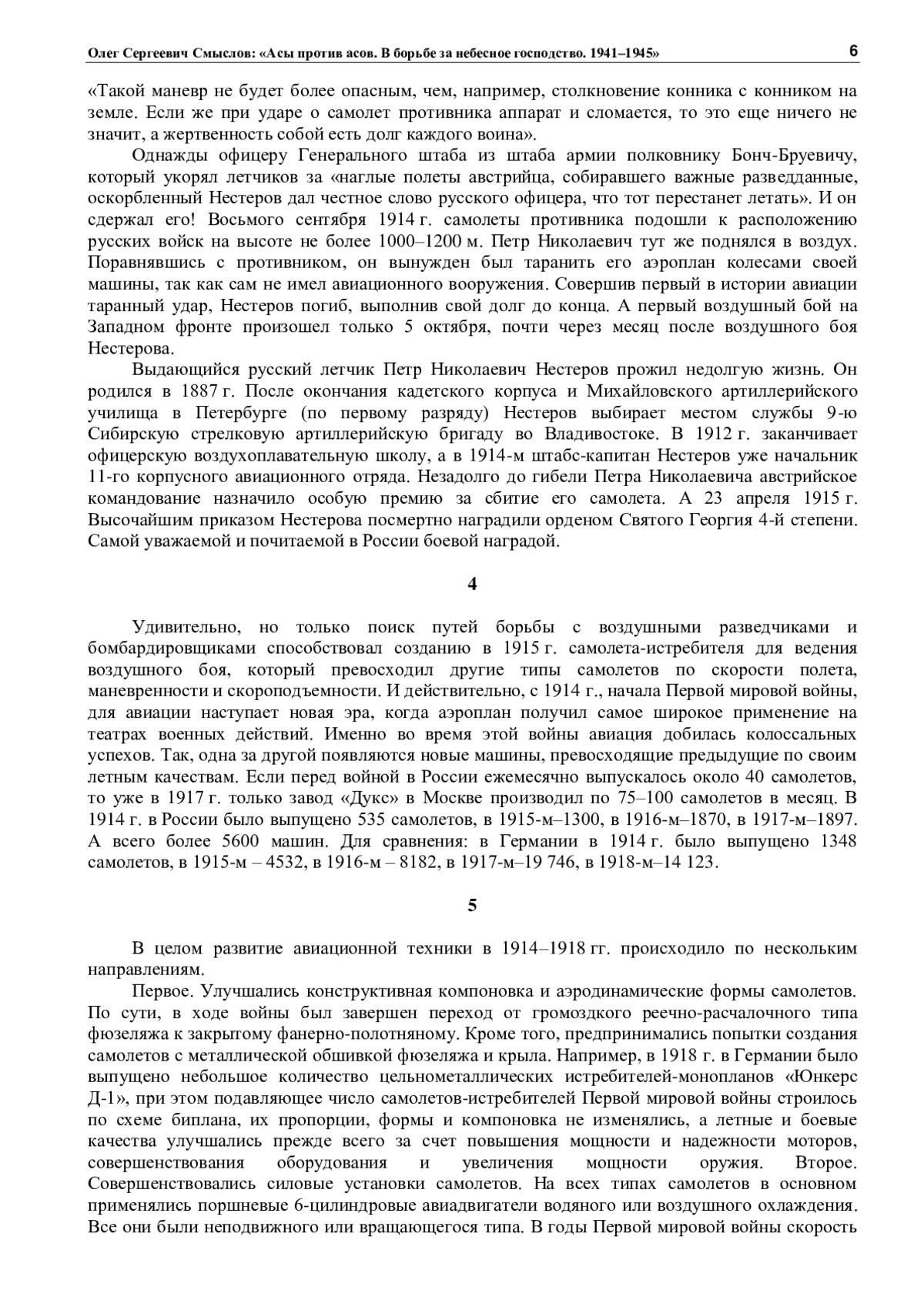 Олег Сергеевич Смыслов: «Асы против асов. В борьбе за небесное господство. 1941–1945» 6

«Такой маневр не будет более опасным, чем, например, столкновение конника с конником на земле. Если же при ударе о самолет противника аппарат и сломается, то это еще ничего не значит, а жертвенность собой есть долг каждого воина».

Однажды офицеру Генерального штаба из штаба армии полковнику Бонч-Бруевичу, который укорял летчиков за «наглые полеты австрийца, собиравшего важные разведданные, оскорбленный Нестеров дал честное слово русского офицера, что тот перестанет летать». И он сдержал его! Восьмого сентября 1914 г. самолеты противника подошли к расположению русских войск на высоте не более 1000–1200 м. Петр Николаевич тут же поднялся в воздух. Поравнявшись с противником, он вынужден был таранить его аэроплан колесами своей машины, так как сам не имел авиационного вооружения. Совершив первый в истории авиации таранный удар, Нестеров погиб, выполнив свой долг до конца. А первый воздушный бой на Западном фронте произошел только 5 октября, почти через месяц после воздушного боя Нестерова.

Выдающийся русский летчик Петр Николаевич Нестеров прожил недолгую жизнь. Он родился в 1887 г. После окончания кадетского корпуса и Михайловского артиллерийского училища в Петербурге (по первому разряду) Нестеров выбирает местом службы 9-ю Сибирскую стрелковую артиллерийскую бригаду во Владивостоке. В 1912 г. заканчивает офицерскую воздухоплавательную школу, а в 1914-м штабс-капитан Нестеров уже начальник 11-го корпусного авиационного отряда. Незадолго до гибели Петра Николаевича австрийское командование назначило особую премию за сбитие его самолета. А 23 апреля 1915 г. Высочайшим приказом Нестерова посмертно наградили орденом Святого Георгия 4-й степени. Самой уважаемой и почитаемой в России боевой наградой.

4

Удивительно, но только поиск путей борьбы с воздушными разведчиками и бомбардировщиками способствовал созданию в 1915 г. самолета-истребителя для ведения воздушного боя, который превосходил другие типы самолетов по скорости полета, маневренности и скороподъемности. И действительно, с 1914 г., начала Первой мировой войны, для авиации наступает новая эра, когда аэроплан получил самое широкое применение на театрах военных действий. Именно во время этой войны авиация добилась колоссальных успехов. Так, одна за другой появляются новые машины, превосходящие предыдущие по своим летным качествам. Если перед войной в России ежемесячно выпускалось около 40 самолетов, то уже в 1917 г. только завод «Дукс» в Москве производил по 75–100 самолетов в месяц. В 1914 г. в России было выпущено 535 самолетов, в 1915-м–1300, в 1916-м–1870, в 1917-м–1897. А всего более 5600 машин. Для сравнения: в Германии в 1914 г. было выпущено 1348 самолетов, в 1915-м – 4532, в 1916-м – 8182, в 1917-м–19 746, в 1918-м–14 123.

5

В целом развитие авиационной техники в 1914–1918 гг. происходило по нескольким направлениям.

Первое. Улучшались конструктивная компоновка и аэродинамические формы самолетов. По сути, в ходе войны был завершен переход от громоздкого реечно-расчалочного типа фюзеляжа к закрытому фанерно-полотняному. Кроме того, предпринимались попытки создания самолетов с металлической обшивкой фюзеляжа и крыла. Например, в 1918 г. в Германии было выпущено небольшое количество цельнометаллических истребителей-монопланов «Юнкерс Д-1», при этом подавляющее число самолетов-истребителей Первой мировой войны строилось по схеме биплана, их пропорции, формы и компоновка не изменялись, а летные и боевые качества улучшались прежде всего за счет повышения мощности и надежности моторов, совершенствования оборудования и увеличения мощности оружия. Второе. Совершенствовались силовые установки самолетов. На всех типах самолетов в основном применялись поршневые 6-цилиндровые авиадвигатели водяного или воздушного охлаждения. Все они были неподвижного или вращающегося типа. В годы Первой мировой войны скорость